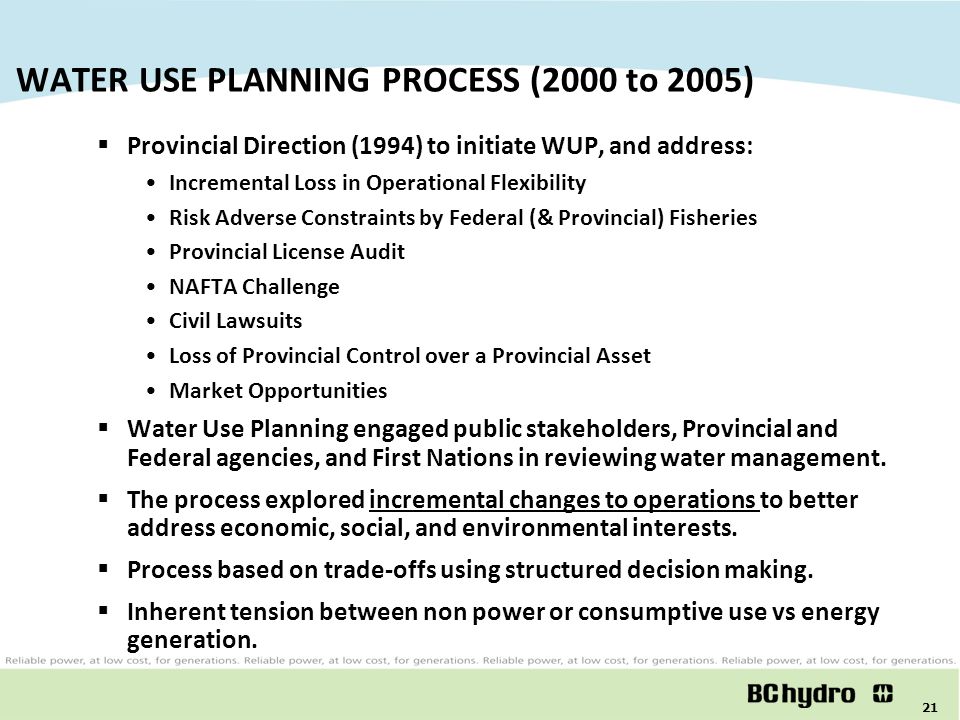 WATER USE PLANNING PROCESS (2000 to 2005)

▪ Provincial Direction (1994) to initiate WUP, and address:
• Incremental Loss in Operational Flexibility
• Risk Adverse Constraints by Federal (& Provincial) Fisheries
• Provincial License Audit
• NAFTA Challenge
• Civil Lawsuits
• Loss of Provincial Control over a Provincial Asset
• Market Opportunities

▪ Water Use Planning engaged public stakeholders, Provincial and Federal agencies, and First Nations in reviewing water management.

▪ The process explored incremental changes to operations to better address economic, social, and environmental interests.

▪ Process based on trade-offs using structured decision making.

▪ Inherent tension between non power or consumptive use vs energy generation.

Reliable power, at low cost, for generations. Reliable power, at low cost, for generations. Reliable power, at low cost, for generations. Reliable power, at low cost, for generations.

BC hydro

21